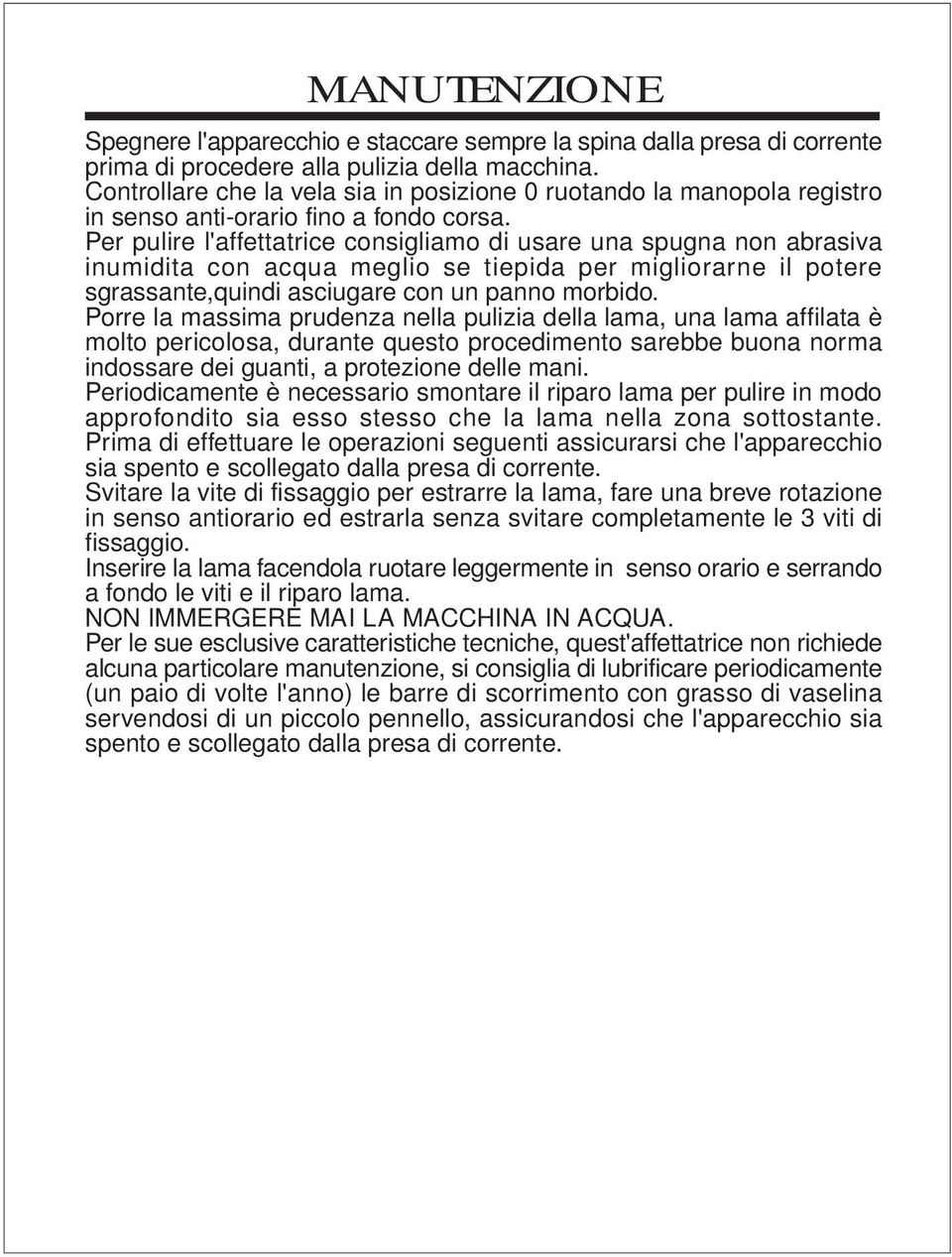 MANUTENZIONE

Spegnere l'apparecchio e staccare sempre la spina dalla presa di corrente prima di procedere alla pulizia della macchina.
Controllare che la vela sia in posizione 0 ruotando la manopola registro in senso anti-orario fino a fondo corsa.
Per pulire l'affettatrice consigliamo di usare una spugna non abrasiva inumidita con acqua meglio se tiepida per migliorarne il potere sgrassante,quindi asciugare con un panno morbido.
Porre la massima prudenza nella pulizia della lama, una lama affilata è molto pericolosa, durante questo procedimento sarebbe buona norma indossare dei guanti, a protezione delle mani.
Periodicamente è necessario smontare il riparo lama per pulire in modo approfondito sia esso stesso che la lama nella zona sottostante.
Prima di effettuare le operazioni seguenti assicurarsi che l'apparecchio sia spento e scollegato dalla presa di corrente.
Svitare la vite di fissaggio per estrarre la lama, fare una breve rotazione in senso antiorario ed estrarla senza svitare completamente le 3 viti di fissaggio.
Inserire la lama facendola ruotare leggermente in senso orario e serrando a fondo le viti e il riparo lama.
NON IMMERGERE MAI LA MACCHINA IN ACQUA.
Per le sue esclusive caratteristiche tecniche, quest'affettatrice non richiede alcuna particolare manutenzione, si consiglia di lubrificare periodicamente (un paio di volte l'anno) le barre di scorrimento con grasso di vaselina servendosi di un piccolo pennello, assicurandosi che l'apparecchio sia spento e scollegato dalla presa di corrente.